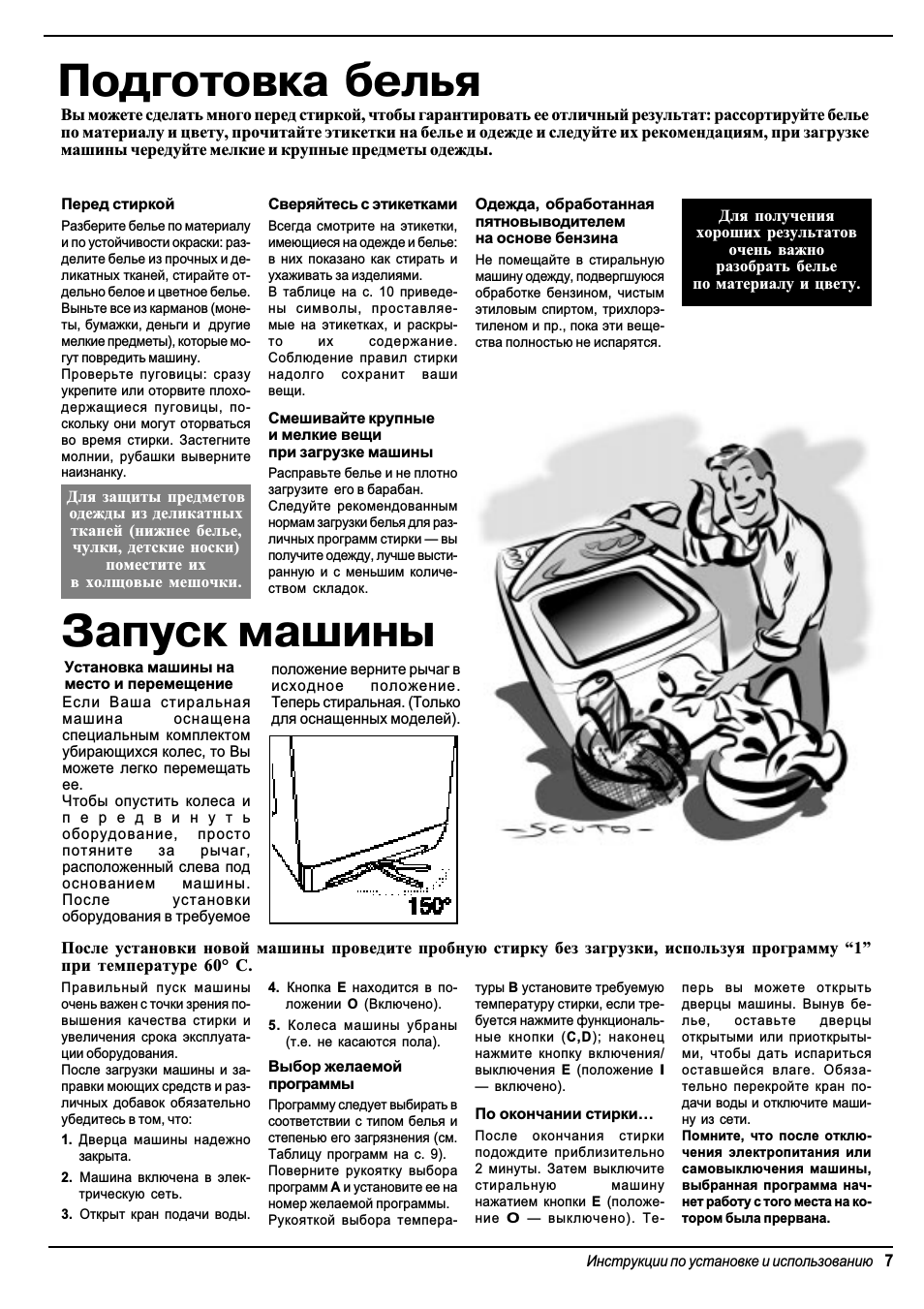 Подготовка белья

Вы можете сделать много перед стиркой, чтобы гарантировать ее отличный результат: рассортируйте белье по материалу и цвету, прочитайте этикетки на белье и одежде и следуйте их рекомендациям, при загрузке машины чередуйте мелкие и крупные предметы одежды.

Перед стиркой
Разберите белье по материалу и по устойчивости окраски: разделите белье из прочных и деликатных тканей, стирайте отдельно белое и цветное белье. Выньте все из карманов (монеты, бумажки, деньги и другие мелкие предметы), которые могут повредить машину.
Проверьте пуговицы: сразу укрепите или оторвите плохо держащиеся пуговицы, поскольку они могут оторваться во время стирки. Застегните молнии, рубашки выверните наизнанку.

Для защиты предметов одежды из деликатных тканей (нижнее белье, чулки, детские носки) поместите их в холщовые мешочки.

Сверяйтесь с этикетками
Всегда смотрите на этикетки, имеющиеся на одежде и белье: в них показано как стирать и ухаживать за изделиями.
В таблице на с. 10 приведены символы, проставляемые на этикетках, и раскрыто их содержание. Соблюдение правил стирки надолго сохранит ваши вещи.

Смешивайте крупные и мелкие вещи при загрузке машины
Расправьте белье и не плотно загрузите его в барабан. Следуйте рекомендованным нормам загрузки белья для различных программ стирки — вы получите одежду, лучше выстиранную и с меньшим количеством складок.

Одежда, обработанная пятновыводителем на основе бензина
Не помещайте в стиральную машину одежду, подвергшуюся обработке бензином, чистым этиловым спиртом, трихлорэтиленом и пр., пока эти вещества полностью не испарятся.

Для получения хороших результатов очень важно разобрать белье по материалу и цвету.

SCUTO

Запуск машины

Установка машины на место и перемещение
Если Ваша стиральная машина оснащена специальным комплектом убирающихся колес, то Вы можете легко перемещать ее.
Чтобы опустить колеса и передвинуть оборудование, просто потяните за рычаг, расположенный слева под основанием машины. После установки оборудования в требуемое положение верните рычаг в исходное положение. Теперь стиральная. (Только для оснащенных моделей).

150°

После установки новой машины проведите пробную стирку без загрузки, используя программу “1” при температуре 60° С.

Правильный пуск машины очень важен с точки зрения повышения качества стирки и увеличения срока эксплуатации оборудования.
После загрузки машины и заправки моющих средств и различных добавок обязательно убедитесь в том, что:
1. Дверца машины надежно закрыта.
2. Машина включена в электрическую сеть.
3. Открыт кран подачи воды.
4. Кнопка E находится в положении O (Включено).
5. Колеса машины убраны (т.е. не касаются пола).

Выбор желаемой программы
Программу следует выбирать в соответствии с типом белья и степенью его загрязнения (см. Таблицу программ на с. 9).
Поверните рукоятку выбора программ A и установите ее на номер желаемой программы.
Рукояткой выбора температуры B установите требуемую температуру стирки, если требуется нажмите функциональные кнопки (C,D); наконец нажмите кнопку включения/выключения E (положение I — включено).

По окончании стирки…
После окончания стирки подождите приблизительно 2 минуты. Затем выключите стиральную машину нажатием кнопки E (положение O — выключено). Теперь вы можете открыть дверцы машины. Вынув белье, оставьте дверцы открытыми или приоткрытыми, чтобы дать испариться оставшейся влаге. Обязательно перекройте кран подачи воды и отключите машину из сети.
Помните, что после отключения электропитания или самовыключения машины, выбранная программа начнет работу с того места на котором была прервана.

Инструкции по установке и использованию 7